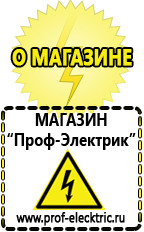 О МАГАЗИНЕ

МАГАЗИН
“Проф-Электрик”

www.prof-electric.ru